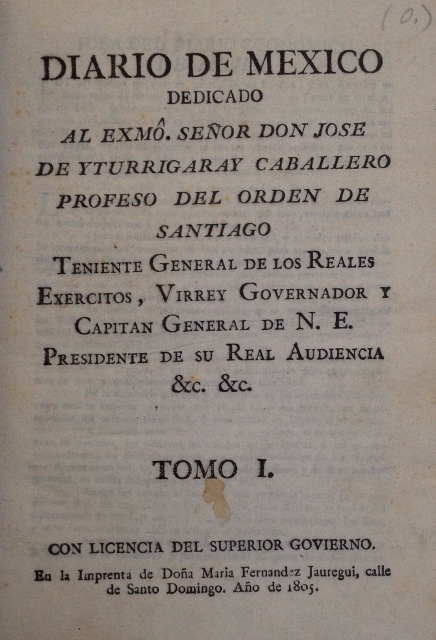 (0.)

DIARIO DE MEXICO
DEDICADO
AL EXMÔ. SEÑOR DON JOSE DE YTURRIGARAY CABALLERO PROFESO DEL ORDEN DE SANTIAGO
TENIENTE GENERAL DE LOS REALES EXERCITOS, VIRREY GOVERNADOR Y CAPITAN GENERAL DE N. E. PRESIDENTE DE SU REAL AUDIENCIA &c. &c.

TOMO I.

CON LICENCIA DEL SUPERIOR GOVIERNO.
En la Imprenta de Doña Maria Fernandez Jauregui, calle de Santo Domingo. Año de 1805.